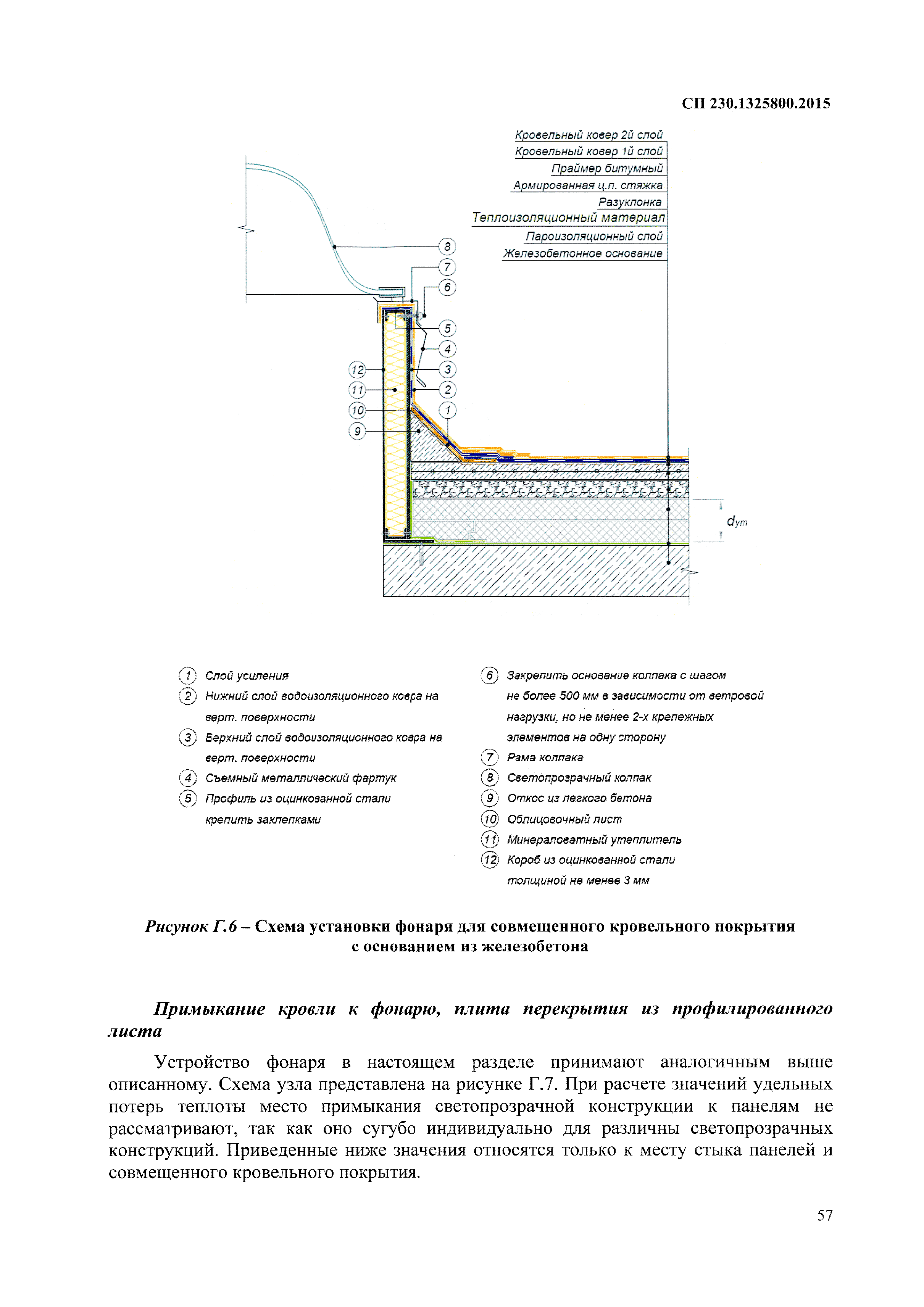 СП 230.1325800.2015

Кровельный ковер 2й слой
Кровельный ковер 1й слой
Праймер битумный
Армированная ц.п. стяжка
Разуклонка
Теплоизоляционный материал
Пароизоляционный слой
Железобетонное основание

8
7
6
5
4
3
2
1
12
11
10
9

$d_{ут}$

1 Слой усиления
2 Нижний слой водоизоляционного ковра на верт. поверхности
3 Верхний слой водоизоляционного ковра на верт. поверхности
4 Съемный металлический фартук
5 Профиль из оцинкованной стали крепить заклепками

6 Закрепить основание колпака с шагом не более 500 мм в зависимости от ветровой нагрузки, но не менее 2-х крепежных элементов на одну сторону
7 Рама колпака
8 Светопрозрачный колпак
9 Откос из легкого бетона
10 Облицовочный лист
11 Минераловатный утеплитель
12 Короб из оцинкованной стали толщиной не менее 3 мм

Рисунок Г.6 – Схема установки фонаря для совмещенного кровельного покрытия с основанием из железобетона

Примыкание кровли к фонарю, плита перекрытия из профилированного листа

Устройство фонаря в настоящем разделе принимают аналогичным выше описанному. Схема узла представлена на рисунке Г.7. При расчете значений удельных потерь теплоты место примыкания светопрозрачной конструкции к панелям не рассматривают, так как оно сугубо индивидуально для различны светопрозрачных конструкций. Приведенные ниже значения относятся только к месту стыка панелей и совмещенного кровельного покрытия.

57